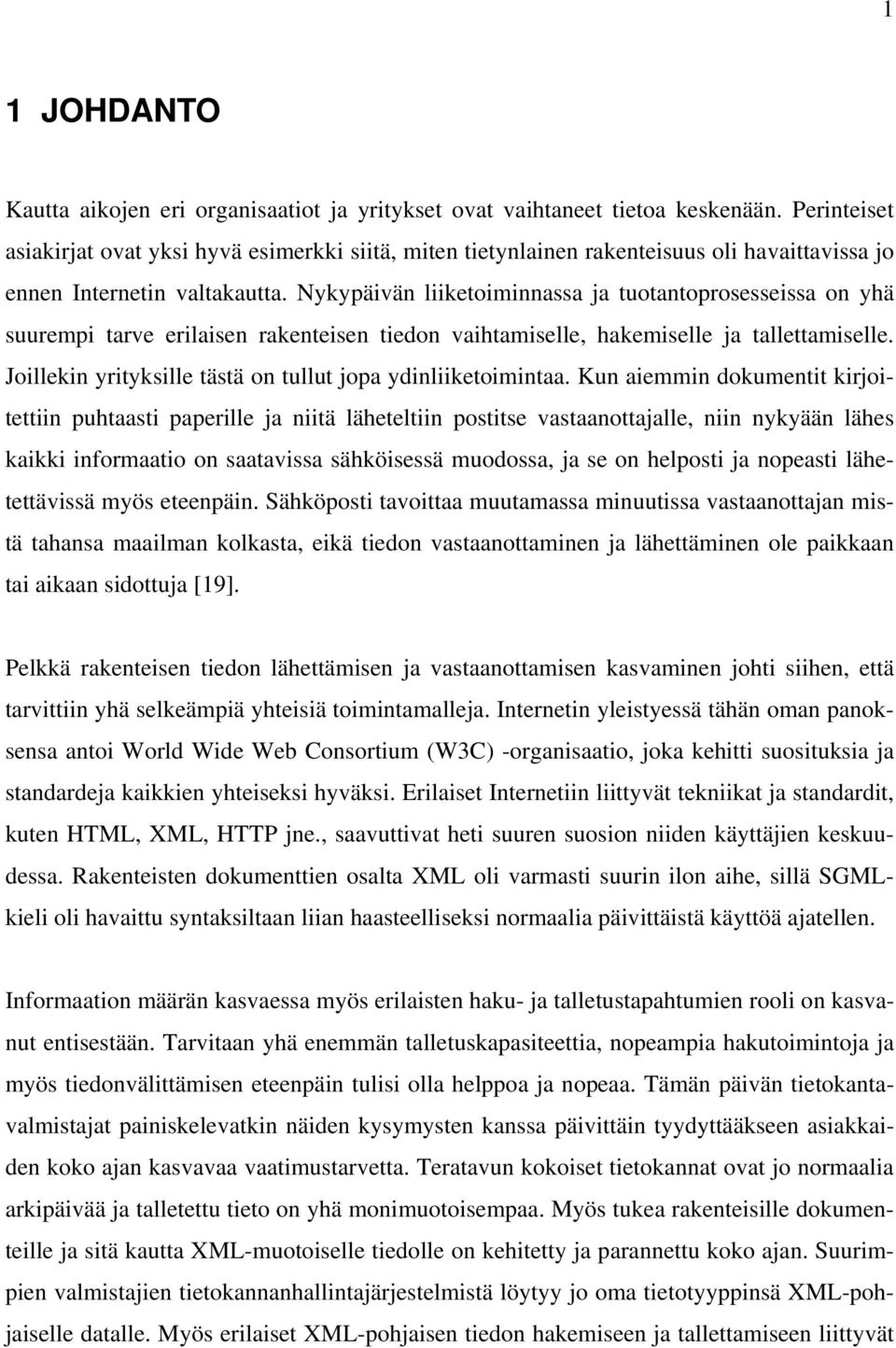 1

1 JOHDANTO

Kautta aikojen eri organisaatiot ja yritykset ovat vaihtaneet tietoa keskenään. Perinteiset asiakirjat ovat yksi hyvä esimerkki siitä, miten tietynlainen rakenteisuus oli havaittavissa jo ennen Internetin valtakautta. Nykypäivän liiketoiminnassa ja tuotantoprosesseissa on yhä suurempi tarve erilaisen rakenteisen tiedon vaihtamiselle, hakemiselle ja tallettamiselle. Joillekin yrityksille tästä on tullut jopa ydinliiketoimintaa. Kun aiemmin dokumentit kirjoitettiin puhtaasti paperille ja niitä läheteltiin postitse vastaanottajalle, niin nykyään lähes kaikki informaatio on saatavissa sähköisessä muodossa, ja se on helposti ja nopeasti lähetettävissä myös eteenpäin. Sähköposti tavoittaa muutamassa minuutissa vastaanottajan mistä tahansa maailman kolkasta, eikä tiedon vastaanottaminen ja lähettäminen ole paikkaan tai aikaan sidottuja [19].

Pelkkä rakenteisen tiedon lähettämisen ja vastaanottamisen kasvaminen johti siihen, että tarvittiin yhä selkeämpiä yhteisiä toimintamalleja. Internetin yleistyessä tähän oman panoksensa antoi World Wide Web Consortium (W3C) -organisaatio, joka kehitti suosituksia ja standardeja kaikkien yhteiseksi hyväksi. Erilaiset Internetiin liittyvät tekniikat ja standardit, kuten HTML, XML, HTTP jne., saavuttivat heti suuren suosion niiden käyttäjien keskuudessa. Rakenteisten dokumenttien osalta XML oli varmasti suurin ilon aihe, sillä SGML-kieli oli havaittu syntaksiltaan liian haasteelliseksi normaalia päivittäistä käyttöä ajatellen.

Informaation määrän kasvaessa myös erilaisten haku- ja talletustapahtumien rooli on kasvanut entisestään. Tarvitaan yhä enemmän talletuskapasiteettia, nopeampia hakutoimintoja ja myös tiedonvälittämisen eteenpäin tulisi olla helppoa ja nopeaa. Tämän päivän tietokantavalmistajat painiskelevatkin näiden kysymysten kanssa päivittäin tyydyttääkseen asiakkaiden koko ajan kasvavaa vaatimustarvetta. Teratavun kokoiset tietokannat ovat jo normaalia arkipäivää ja talletettu tieto on yhä monimuotoisempaa. Myös tukea rakenteisille dokumenteille ja sitä kautta XML-muotoiselle tiedolle on kehitetty ja parannettu koko ajan. Suurimpien valmistajien tietokannanhallintajärjestelmistä löytyy jo oma tietotyyppinsä XML-pohjaiselle datalle. Myös erilaiset XML-pohjaisen tiedon hakemiseen ja tallettamiseen liittyvät